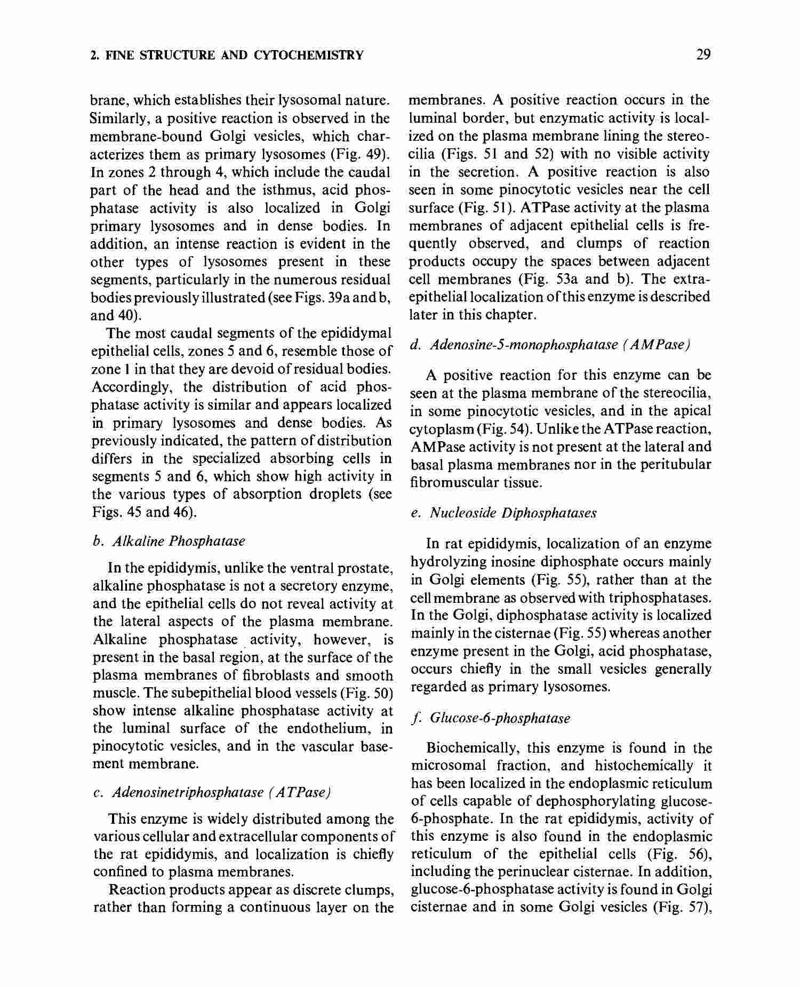 2. FINE STRUCTURE AND CYTOCHEMISTRY

29

brane, which establishes their lysosomal nature. Similarly, a positive reaction is observed in the membrane-bound Golgi vesicles, which characterizes them as primary lysosomes (Fig. 49). In zones 2 through 4, which include the caudal part of the head and the isthmus, acid phosphatase activity is also localized in Golgi primary lysosomes and in dense bodies. In addition, an intense reaction is evident in the other types of lysosomes present in these segments, particularly in the numerous residual bodies previously illustrated (see Figs. 39a and b, and 40).

The most caudal segments of the epididymal epithelial cells, zones 5 and 6, resemble those of zone 1 in that they are devoid of residual bodies. Accordingly, the distribution of acid phosphatase activity is similar and appears localized in primary lysosomes and dense bodies. As previously indicated, the pattern of distribution differs in the specialized absorbing cells in segments 5 and 6, which show high activity in the various types of absorption droplets (see Figs. 45 and 46).

b. Alkaline Phosphatase

In the epididymis, unlike the ventral prostate, alkaline phosphatase is not a secretory enzyme, and the epithelial cells do not reveal activity at the lateral aspects of the plasma membrane. Alkaline phosphatase activity, however, is present in the basal region, at the surface of the plasma membranes of fibroblasts and smooth muscle. The subepithelial blood vessels (Fig. 50) show intense alkaline phosphatase activity at the luminal surface of the endothelium, in pinocytotic vesicles, and in the vascular basement membrane.

c. Adenosinetriphosphatase (ATPase)

This enzyme is widely distributed among the various cellular and extracellular components of the rat epididymis, and localization is chiefly confined to plasma membranes.

Reaction products appear as discrete clumps, rather than forming a continuous layer on the membranes. A positive reaction occurs in the luminal border, but enzymatic activity is localized on the plasma membrane lining the stereocilia (Figs. 51 and 52) with no visible activity in the secretion. A positive reaction is also seen in some pinocytotic vesicles near the cell surface (Fig. 51). ATPase activity at the plasma membranes of adjacent epithelial cells is frequently observed, and clumps of reaction products occupy the spaces between adjacent cell membranes (Fig. 53a and b). The extraepithelial localization of this enzyme is described later in this chapter.

d. Adenosine-5-monophosphatase (AMPase)

A positive reaction for this enzyme can be seen at the plasma membrane of the stereocilia, in some pinocytotic vesicles, and in the apical cytoplasm (Fig. 54). Unlike the ATPase reaction, AMPase activity is not present at the lateral and basal plasma membranes nor in the peritubular fibromuscular tissue.

e. Nucleoside Diphosphatases

In rat epididymis, localization of an enzyme hydrolyzing inosine diphosphate occurs mainly in Golgi elements (Fig. 55), rather than at the cell membrane as observed with triphosphatases. In the Golgi, diphosphatase activity is localized mainly in the cisternae (Fig. 55) whereas another enzyme present in the Golgi, acid phosphatase, occurs chiefly in the small vesicles generally regarded as primary lysosomes.

f. Glucose-6-phosphatase

Biochemically, this enzyme is found in the microsomal fraction, and histochemically it has been localized in the endoplasmic reticulum of cells capable of dephosphorylating glucose-6-phosphate. In the rat epididymis, activity of this enzyme is also found in the endoplasmic reticulum of the epithelial cells (Fig. 56), including the perinuclear cisternae. In addition, glucose-6-phosphatase activity is found in Golgi cisternae and in some Golgi vesicles (Fig. 57),